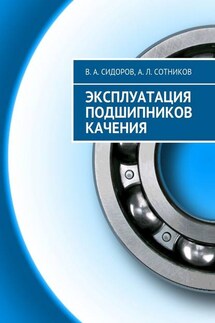 В. А. СИДОРОВ, А. Л. СОТНИКОВ

ЭКСПЛУАТАЦИЯ ПОДШИПНИКОВ КАЧЕНИЯ